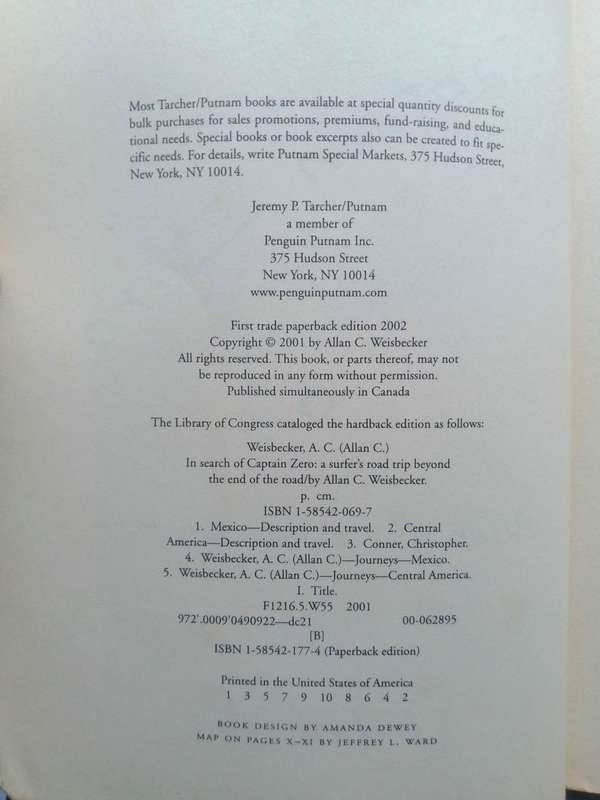 Most Tarcher/Putnam books are available at special quantity discounts for bulk purchases for sales promotions, premiums, fund-raising, and educational needs. Special books or book excerpts also can be created to fit specific needs. For details, write Putnam Special Markets, 375 Hudson Street, New York, NY 10014.

Jeremy P. Tarcher/Putnam
a member of
Penguin Putnam Inc.
375 Hudson Street
New York, NY 10014
www.penguinputnam.com

First trade paperback edition 2002
Copyright © 2001 by Allan C. Weisbecker
All rights reserved. This book, or parts thereof, may not be reproduced in any form without permission.
Published simultaneously in Canada

The Library of Congress cataloged the hardback edition as follows:

Weisbecker, A. C. (Allan C.)
In search of Captain Zero: a surfer's road trip beyond the end of the road/by Allan C. Weisbecker.
p. cm.
ISBN 1-58542-069-7
1. Mexico—Description and travel. 2. Central America—Description and travel. 3. Conner, Christopher. 4. Weisbecker, A. C. (Allan C.)—Journeys—Mexico. 5. Weisbecker, A. C. (Allan C.)—Journeys—Central America. I. Title.
F1216.5.W55 2001
972'.0009'0490922—dc21 00-062895
[B]
ISBN 1-58542-177-4 (Paperback edition)

Printed in the United States of America
1 3 5 7 9 10 8 6 4 2

BOOK DESIGN BY AMANDA DEWEY
MAP ON PAGES X–XI BY JEFFREY L. WARD